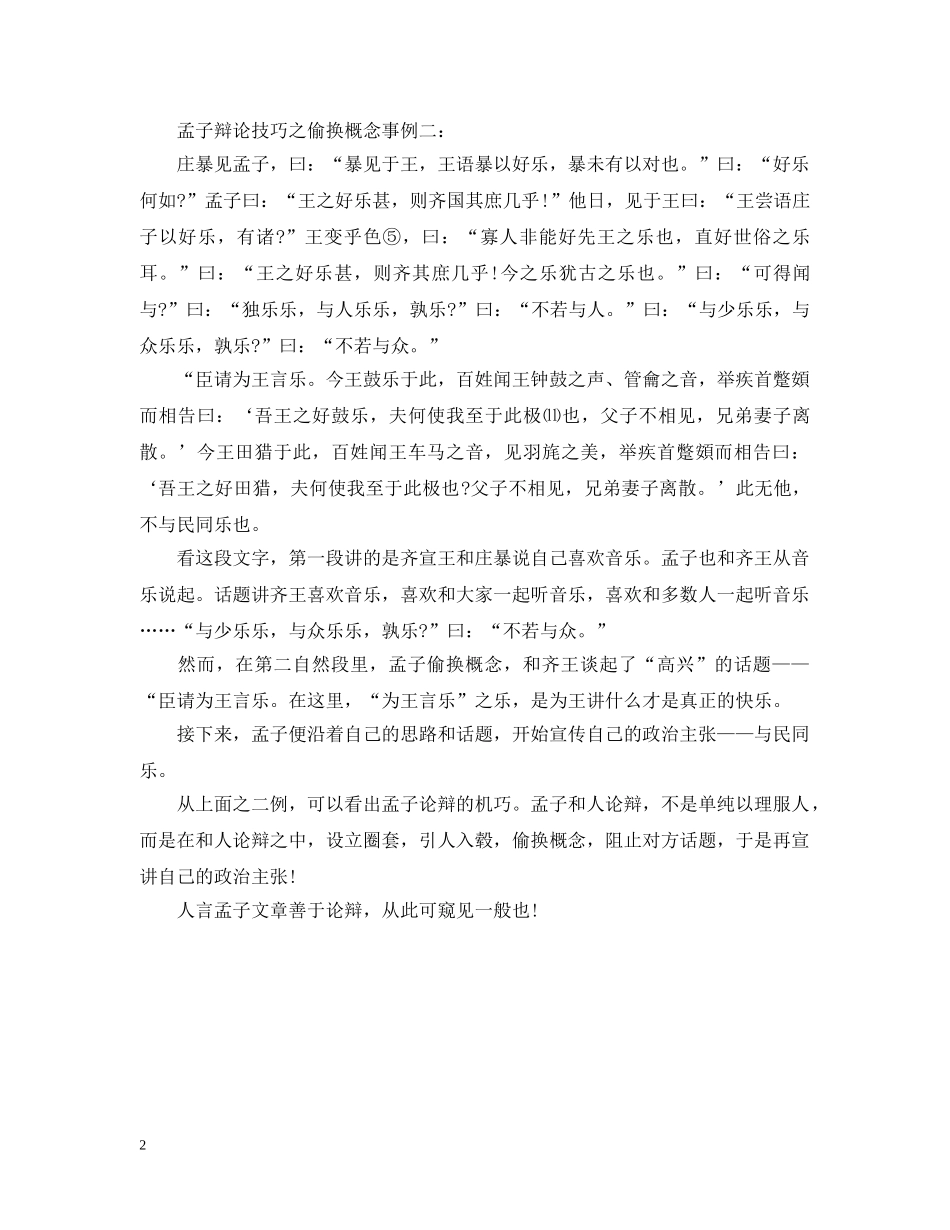 孟子辩论技巧之偷换概念事例二：

庄暴见孟子，曰：“暴见于王，王语暴以好乐，暴未有以对也。”曰：“好乐何如?”孟子曰：“王之好乐甚，则齐国其庶几乎！”他日，见于王曰：“王尝语庄子以好乐，有诸?”王变乎色⑤，曰：“寡人非能好先王之乐也，直好世俗之乐耳。”曰：“王之好乐甚，则齐其庶几乎！今之乐犹古之乐也。”曰：“可得闻与?”曰：“独乐乐，与人乐乐，孰乐?”曰：“不若与人。”曰：“与少乐乐，与众乐乐，孰乐?”曰：“不若与众。”

“臣请为王言乐。今王鼓乐于此，百姓闻王钟鼓之声、管龠之音，举疾首蹙頞而相告曰：‘吾王之好鼓乐，夫何使我至于此极⑾也，父子不相见，兄弟妻子离散。’今王田猎于此，百姓闻王车马之音，见羽旄之美，举疾首蹙頞而相告曰：‘吾王之好田猎，夫何使我至于此极也?父子不相见，兄弟妻子离散。’此无他，不与民同乐也。

看这段文字，第一段讲的是齐宣王和庄暴说自己喜欢音乐。孟子也和齐王从音乐说起。话题讲齐王喜欢音乐，喜欢和大家一起听音乐，喜欢和多数人一起听音乐……“与少乐乐，与众乐乐，孰乐?”曰：“不若与众。”

然而，在第二自然段里，孟子偷换概念，和齐王谈起了“高兴”的话题——“臣请为王言乐。在这里，“为王言乐”之乐，是为王讲什么才是真正的快乐。

接下来，孟子便沿着自己的思路和话题，开始宣传自己的政治主张——与民同乐。

从上面之二例，可以看出孟子论辩的机巧。孟子和人论辩，不是单纯以理服人，而是在和人论辩之中，设立圈套，引人入彀，偷换概念，阻止对方话题，于是再宣讲自己的政治主张！

人言孟子文章善于论辩，从此可窥见一般也！

2